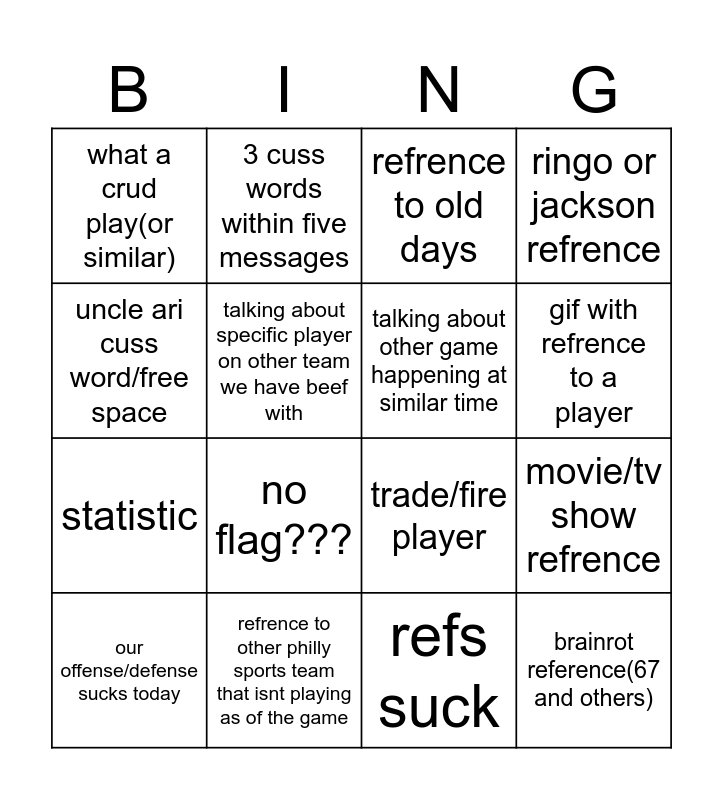 | B | I | N | G |
|---|---|---|---|
| what a crud play(or similar) | 3 cuss words within five messages | refrence to old days | ringo or jackson refrence |
| uncle ari cuss word/free space | talking about specific player on other team we have beef with | talking about other game happening at similar time | gif with refrence to a player |
| statistic | no flag??? | trade/fire player | movie/tv show refrence |
| our offense/defense sucks today | refrence to other philly sports team that isnt playing as of the game | refs suck | brainrot reference(67 and others) |